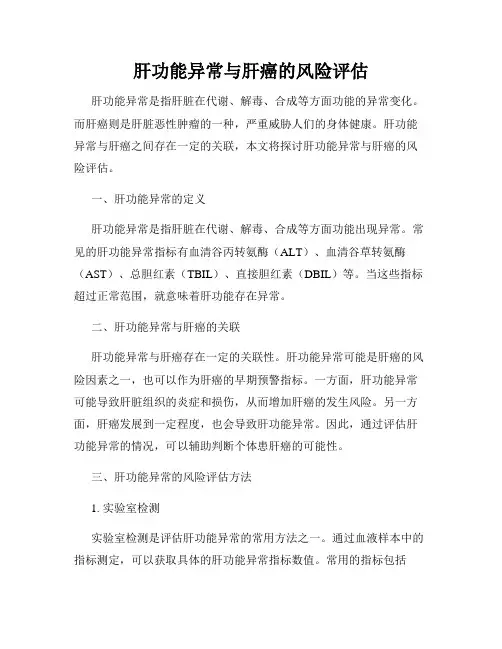 肝功能异常与肝癌的风险评估

肝功能异常是指肝脏在代谢、解毒、合成等方面功能的异常变化。而肝癌则是肝脏恶性肿瘤的一种，严重威胁人们的身体健康。肝功能异常与肝癌之间存在一定的关联，本文将探讨肝功能异常与肝癌的风险评估。

一、肝功能异常的定义

肝功能异常是指肝脏在代谢、解毒、合成等方面功能出现异常。常见的肝功能异常指标有血清谷丙转氨酶（ALT）、血清谷草转氨酶（AST）、总胆红素（TBIL）、直接胆红素（DBIL）等。当这些指标超过正常范围，就意味着肝功能存在异常。

二、肝功能异常与肝癌的关联

肝功能异常与肝癌存在一定的关联性。肝功能异常可能是肝癌的风险因素之一，也可以作为肝癌的早期预警指标。一方面，肝功能异常可能导致肝脏组织的炎症和损伤，从而增加肝癌的发生风险。另一方面，肝癌发展到一定程度，也会导致肝功能异常。因此，通过评估肝功能异常的情况，可以辅助判断个体患肝癌的可能性。

三、肝功能异常的风险评估方法

1. 实验室检测

实验室检测是评估肝功能异常的常用方法之一。通过血液样本中的指标测定，可以获取具体的肝功能异常指标数值。常用的指标包括